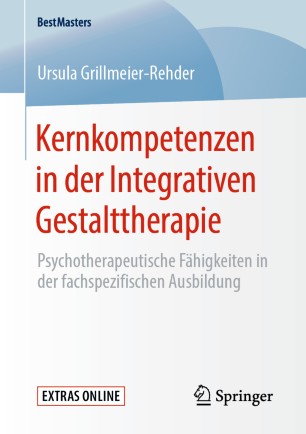 BestMasters

Ursula Grillmeier-Rehder

Kernkompetenzen in der Integrativen Gestalttherapie

Psychotherapeutische Fähigkeiten in der fachspezifischen Ausbildung

EXTRAS ONLINE

Springer